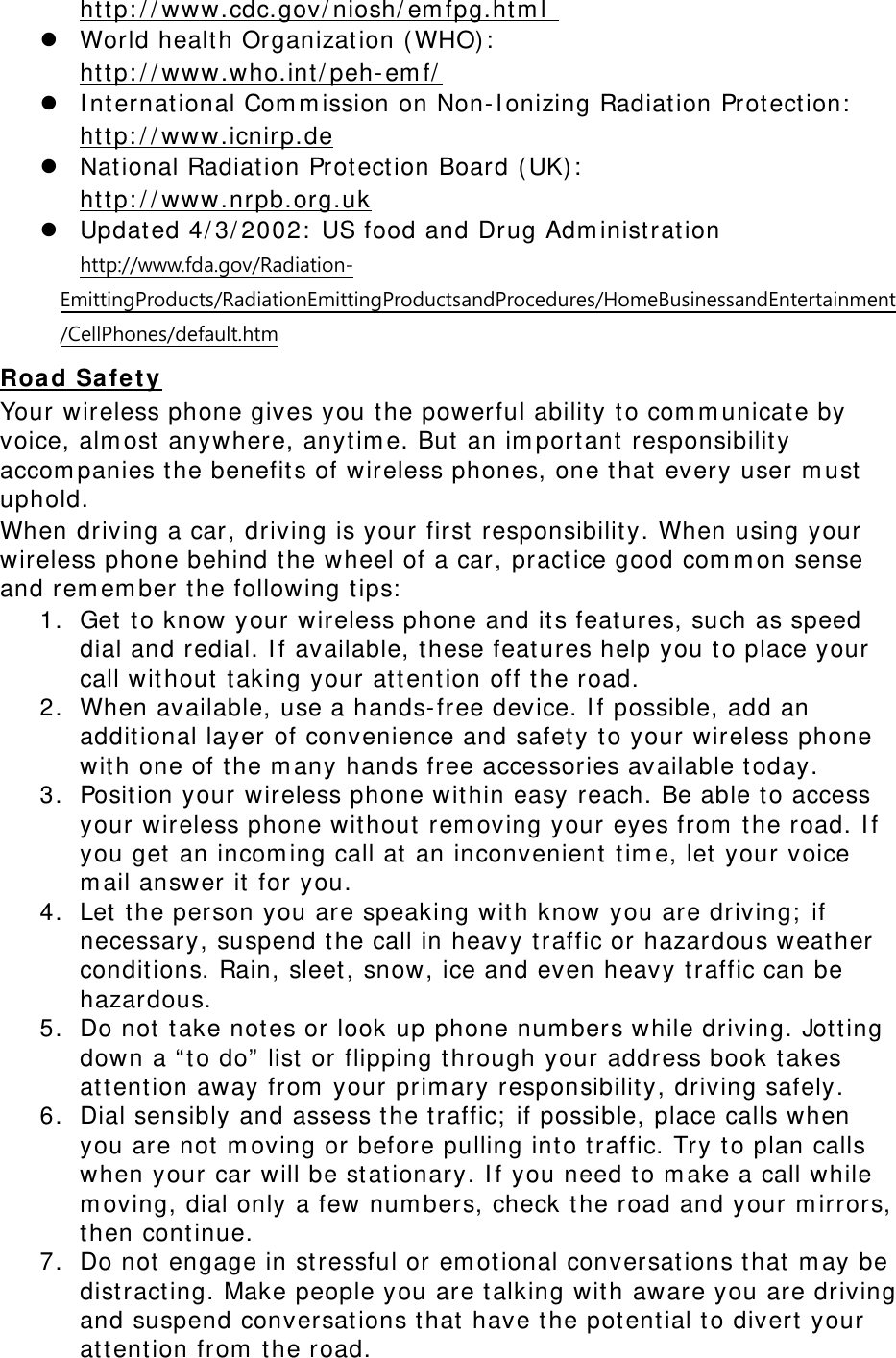 http://www.cdc.gov/niosh/emfpg.html
- World health Organization (WHO): http://www.who.int/peh-emf/
- International Commission on Non-Ionizing Radiation Protection: http://www.icnirp.de
- National Radiation Protection Board (UK): http://www.nrpb.org.uk
- Updated 4/3/2002: US food and Drug Administration http://www.fda.gov/Radiation-EmittingProducts/RadiationEmittingProductsandProcedures/HomeBusinessandEntertainment/CellPhones/default.htm

Road Safety
Your wireless phone gives you the powerful ability to communicate by voice, almost anywhere, anytime. But an important responsibility accompanies the benefits of wireless phones, one that every user must uphold.
When driving a car, driving is your first responsibility. When using your wireless phone behind the wheel of a car, practice good common sense and remember the following tips:
1. Get to know your wireless phone and its features, such as speed dial and redial. If available, these features help you to place your call without taking your attention off the road.
2. When available, use a hands-free device. If possible, add an additional layer of convenience and safety to your wireless phone with one of the many hands free accessories available today.
3. Position your wireless phone within easy reach. Be able to access your wireless phone without removing your eyes from the road. If you get an incoming call at an inconvenient time, let your voice mail answer it for you.
4. Let the person you are speaking with know you are driving; if necessary, suspend the call in heavy traffic or hazardous weather conditions. Rain, sleet, snow, ice and even heavy traffic can be hazardous.
5. Do not take notes or look up phone numbers while driving. Jotting down a “to do” list or flipping through your address book takes attention away from your primary responsibility, driving safely.
6. Dial sensibly and assess the traffic; if possible, place calls when you are not moving or before pulling into traffic. Try to plan calls when your car will be stationary. If you need to make a call while moving, dial only a few numbers, check the road and your mirrors, then continue.
7. Do not engage in stressful or emotional conversations that may be distracting. Make people you are talking with aware you are driving and suspend conversations that have the potential to divert your attention from the road.